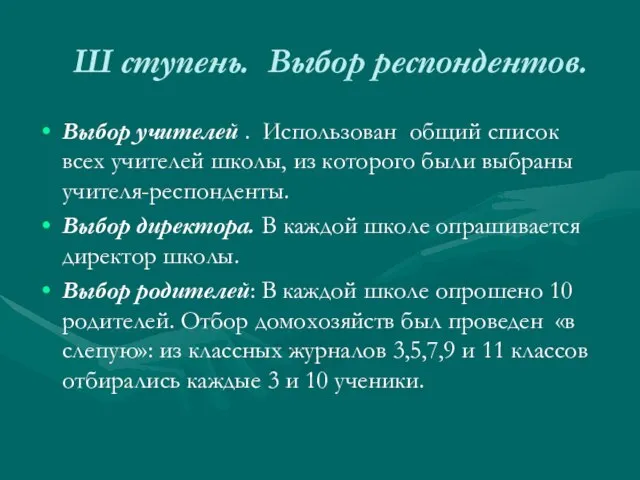 Ш ступень. Выбор респондентов.

• Выбор учителей . Использован общий список всех учителей школы, из которого были выбраны учителя-респонденты.

• Выбор директора. В каждой школе опрашивается директор школы.

• Выбор родителей: В каждой школе опрошено 10 родителей. Отбор домохозяйств был проведен «в слепую»: из классных журналов 3,5,7,9 и 11 классов отбирались каждые 3 и 10 ученики.